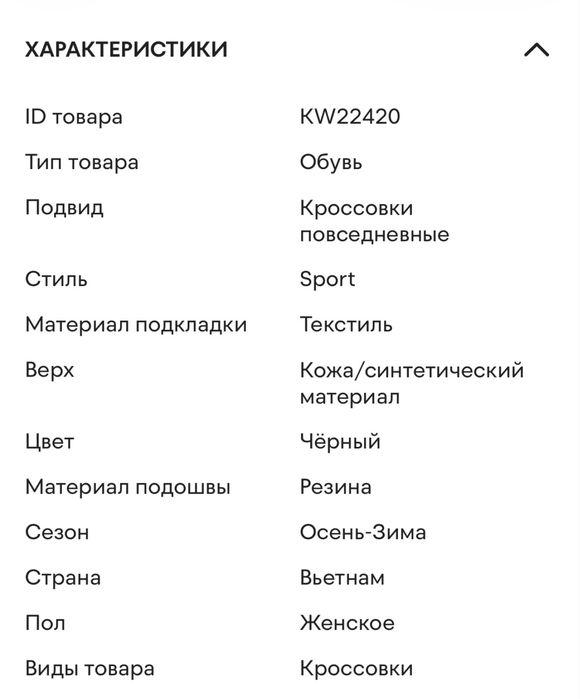 ХАРАКТЕРИСТИКИ

| | |
|---|---|
| ID товара | KW22420 |
| Тип товара | Обувь |
| Подвид | Кроссовки повседневные |
| Стиль | Sport |
| Материал подкладки | Текстиль |
| Верх | Кожа/синтетический материал |
| Цвет | Чёрный |
| Материал подошвы | Резина |
| Сезон | Осень-Зима |
| Страна | Вьетнам |
| Пол | Женское |
| Виды товара | Кроссовки |